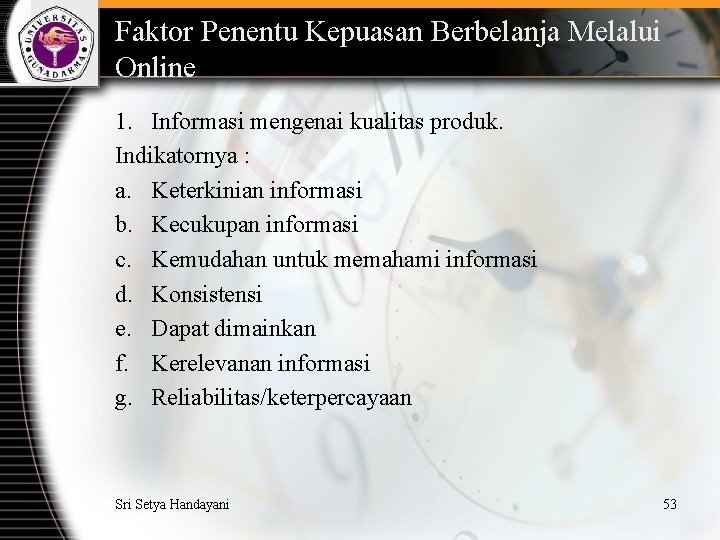 UNIVERSITAS GUNADARMA

Faktor Penentu Kepuasan Berbelanja Melalui Online

1. Informasi mengenai kualitas produk.
Indikatornya :
a. Keterkinian informasi
b. Kecukupan informasi
c. Kemudahan untuk memahami informasi
d. Konsistensi
e. Dapat dimainkan
f. Kerelevanan informasi
g. Reliabilitas/keterpercayaan

Sri Setya Handayani

53